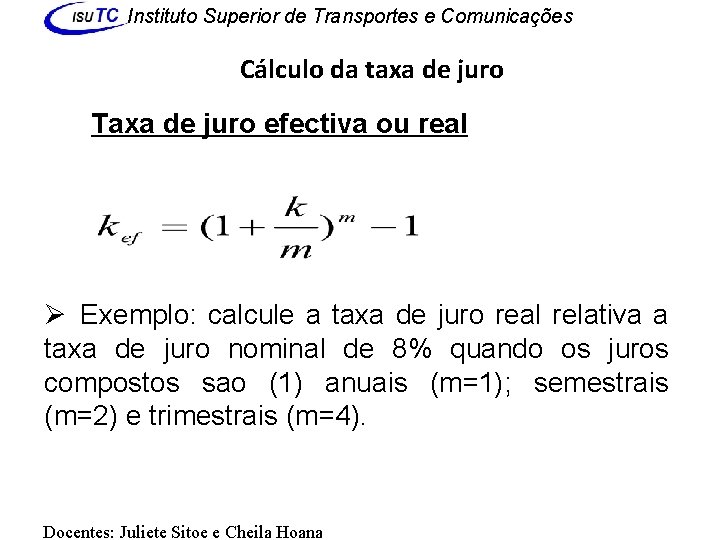 ISUTC Instituto Superior de Transportes e Comunicações

Cálculo da taxa de juro

Taxa de juro efectiva ou real

$k_{ef} = (1 + \frac{k}{m})^m - 1$

➢ Exemplo: calcule a taxa de juro real relativa a taxa de juro nominal de 8% quando os juros compostos sao (1) anuais (m=1); semestrais (m=2) e trimestrais (m=4).

Docentes: Juliete Sitoe e Cheila Hoana